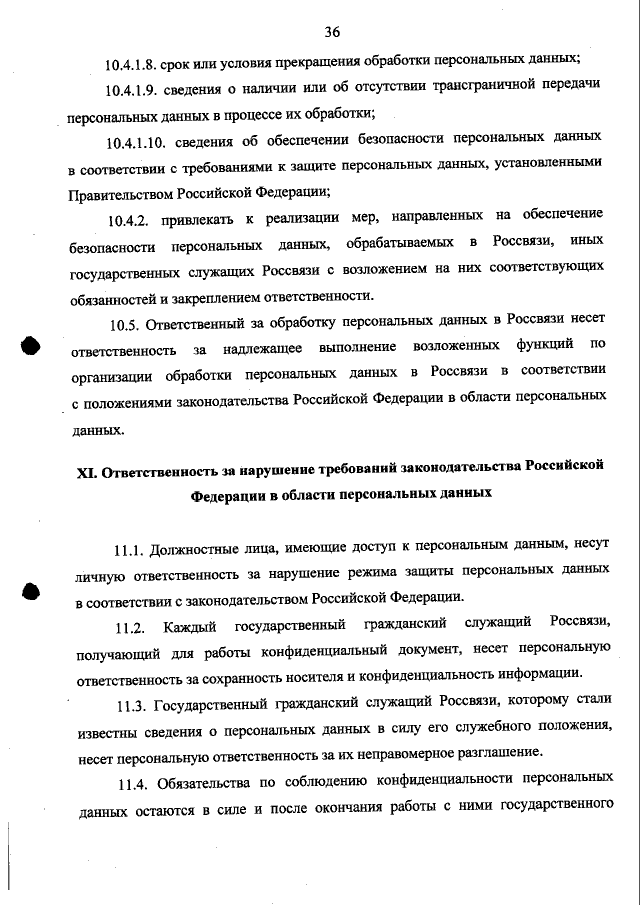 36

10.4.1.8. срок или условия прекращения обработки персональных данных;

10.4.1.9. сведения о наличии или об отсутствии трансграничной передачи персональных данных в процессе их обработки;

10.4.1.10. сведения об обеспечении безопасности персональных данных в соответствии с требованиями к защите персональных данных, установленными Правительством Российской Федерации;

10.4.2. привлекать к реализации мер, направленных на обеспечение безопасности персональных данных, обрабатываемых в Россвязи, иных государственных служащих Россвязи с возложением на них соответствующих обязанностей и закреплением ответственности.

10.5. Ответственный за обработку персональных данных в Россвязи несет ответственность за надлежащее выполнение возложенных функций по организации обработки персональных данных в Россвязи в соответствии с положениями законодательства Российской Федерации в области персональных данных.

XI. Ответственность за нарушение требований законодательства Российской Федерации в области персональных данных

11.1. Должностные лица, имеющие доступ к персональным данным, несут личную ответственность за нарушение режима защиты персональных данных в соответствии с законодательством Российской Федерации.

11.2. Каждый государственный гражданский служащий Россвязи, получающий для работы конфиденциальный документ, несет персональную ответственность за сохранность носителя и конфиденциальность информации.

11.3. Государственный гражданский служащий Россвязи, которому стали известны сведения о персональных данных в силу его служебного положения, несет персональную ответственность за их неправомерное разглашение.

11.4. Обязательства по соблюдению конфиденциальности персональных данных остаются в силе и после окончания работы с ними государственного